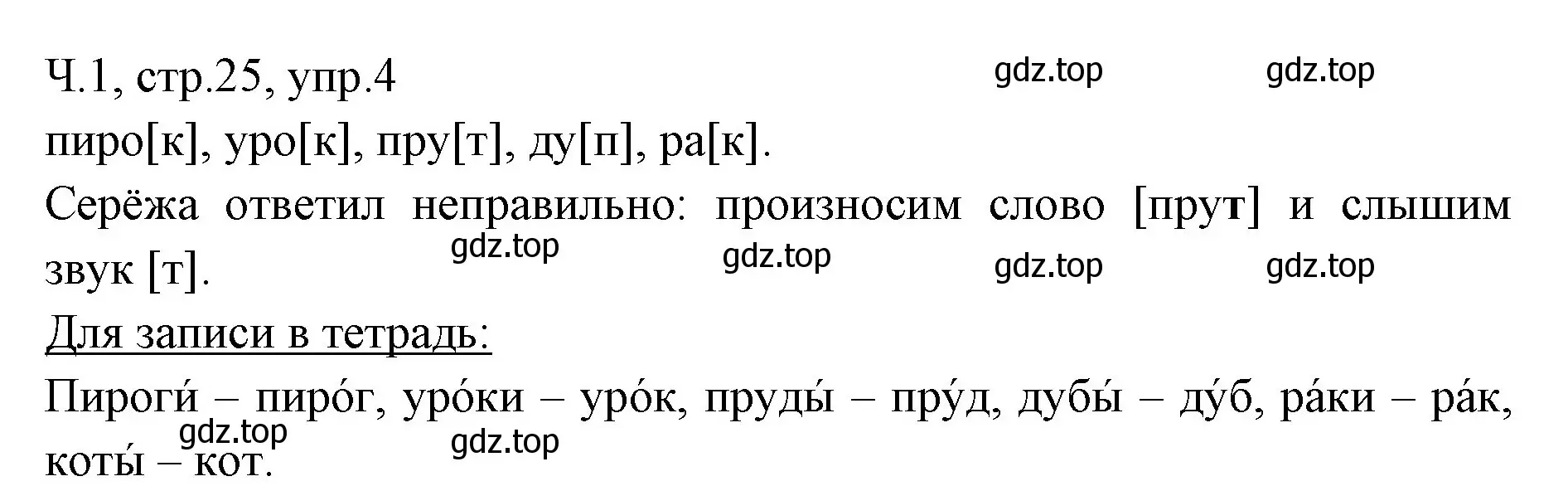 Ч.1, стр.25, упр.4 gdz.top gdz.top

пиро[к], уро[к], пру[т], ду[п], ра[к].

Серёжа ответил неправильно: произносим слово [прут] и слышим звук [т]. gdz.top gdz.top gdz.top gdz.top

Для записи в тетрадь:

Пироги́ – пиро́г, уро́ки – уро́к, пруды́ – пру́д, дубы́ – ду́б, ра́ки – ра́к, коты́ – кот. gdz.top gdz.top